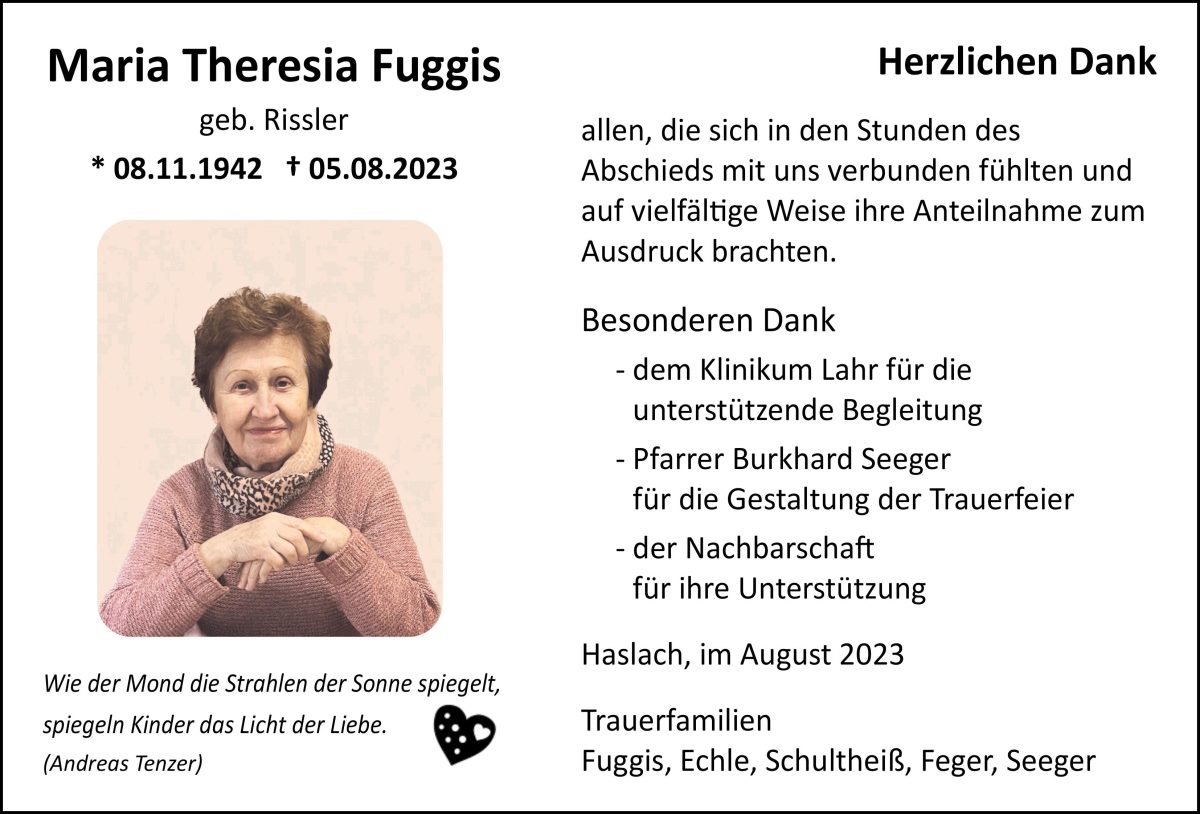 Maria Theresia Fuggis

geb. Rissler

* 08.11.1942 † 05.08.2023

Wie der Mond die Strahlen der Sonne spiegelt,
spiegeln Kinder das Licht der Liebe.
(Andreas Tenzer)

Herzlichen Dank

allen, die sich in den Stunden des Abschieds mit uns verbunden fühlten und auf vielfältige Weise ihre Anteilnahme zum Ausdruck brachten.

Besonderen Dank

- dem Klinikum Lahr für die unterstützende Begleitung
- Pfarrer Burkhard Seeger für die Gestaltung der Trauerfeier
- der Nachbarschaft für ihre Unterstützung

Haslach, im August 2023

Trauerfamilien
Fuggis, Echle, Schultheiß, Feger, Seeger